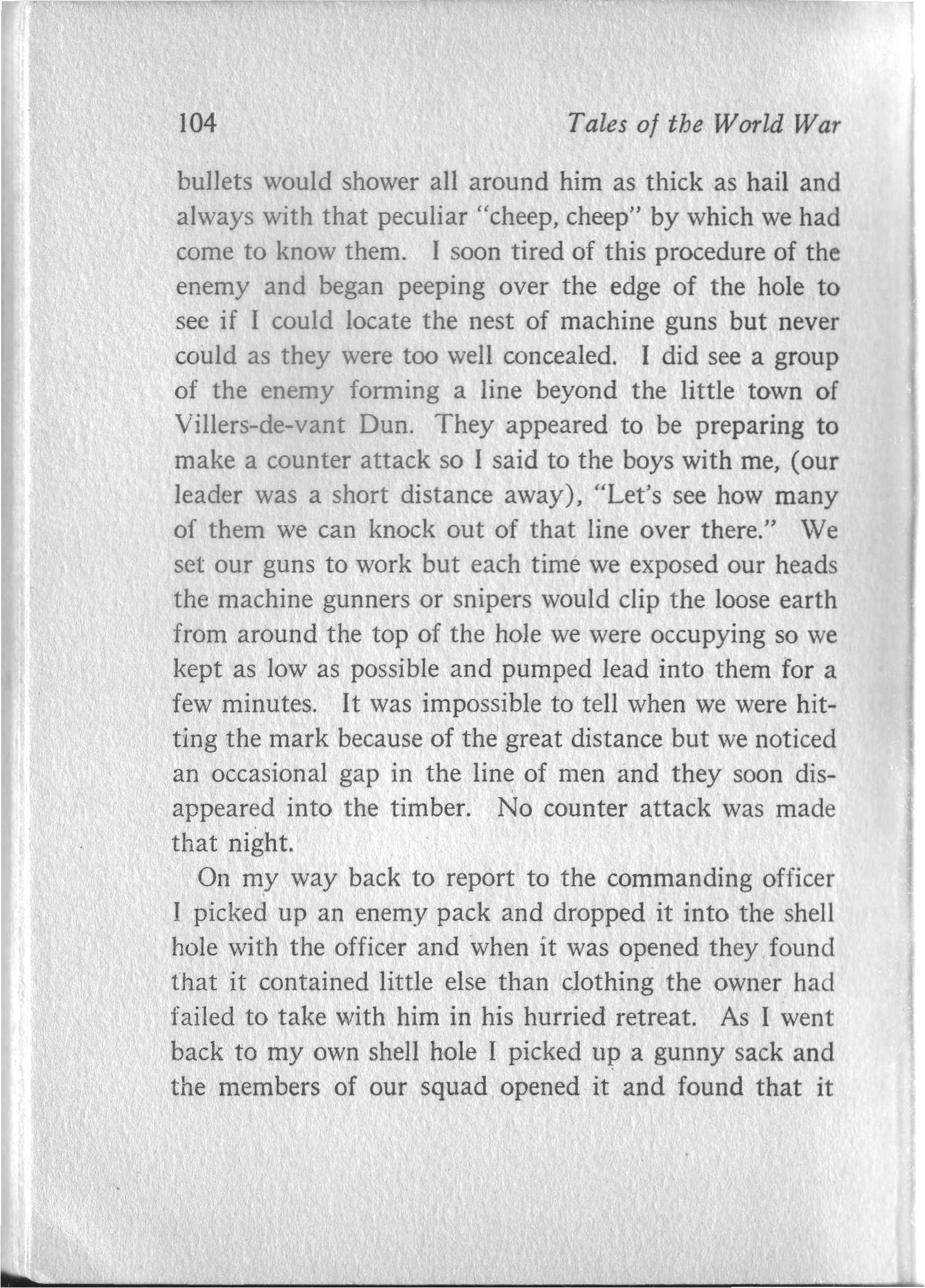 104 Tales of the World War

bullets would shower all around him as thick as hail and always with that peculiar "cheep, cheep" by which we had come to know them. I soon tired of this procedure of the enemy and began peeping over the edge of the hole to see if I could locate the nest of machine guns but never could as they were too well concealed. I did see a group of the enemy forming a line beyond the little town of Villers-de-vant Dun. They appeared to be preparing to make a counter attack so I said to the boys with me, (our leader was a short distance away), "Let's see how many of them we can knock out of that line over there." We set our guns to work but each time we exposed our heads the machine gunners or snipers would clip the loose earth from around the top of the hole we were occupying so we kept as low as possible and pumped lead into them for a few minutes. It was impossible to tell when we were hitting the mark because of the great distance but we noticed an occasional gap in the line of men and they soon disappeared into the timber. No counter attack was made that night.

On my way back to report to the commanding officer I picked up an enemy pack and dropped it into the shell hole with the officer and when it was opened they found that it contained little else than clothing the owner had failed to take with him in his hurried retreat. As I went back to my own shell hole I picked up a gunny sack and the members of our squad opened it and found that it